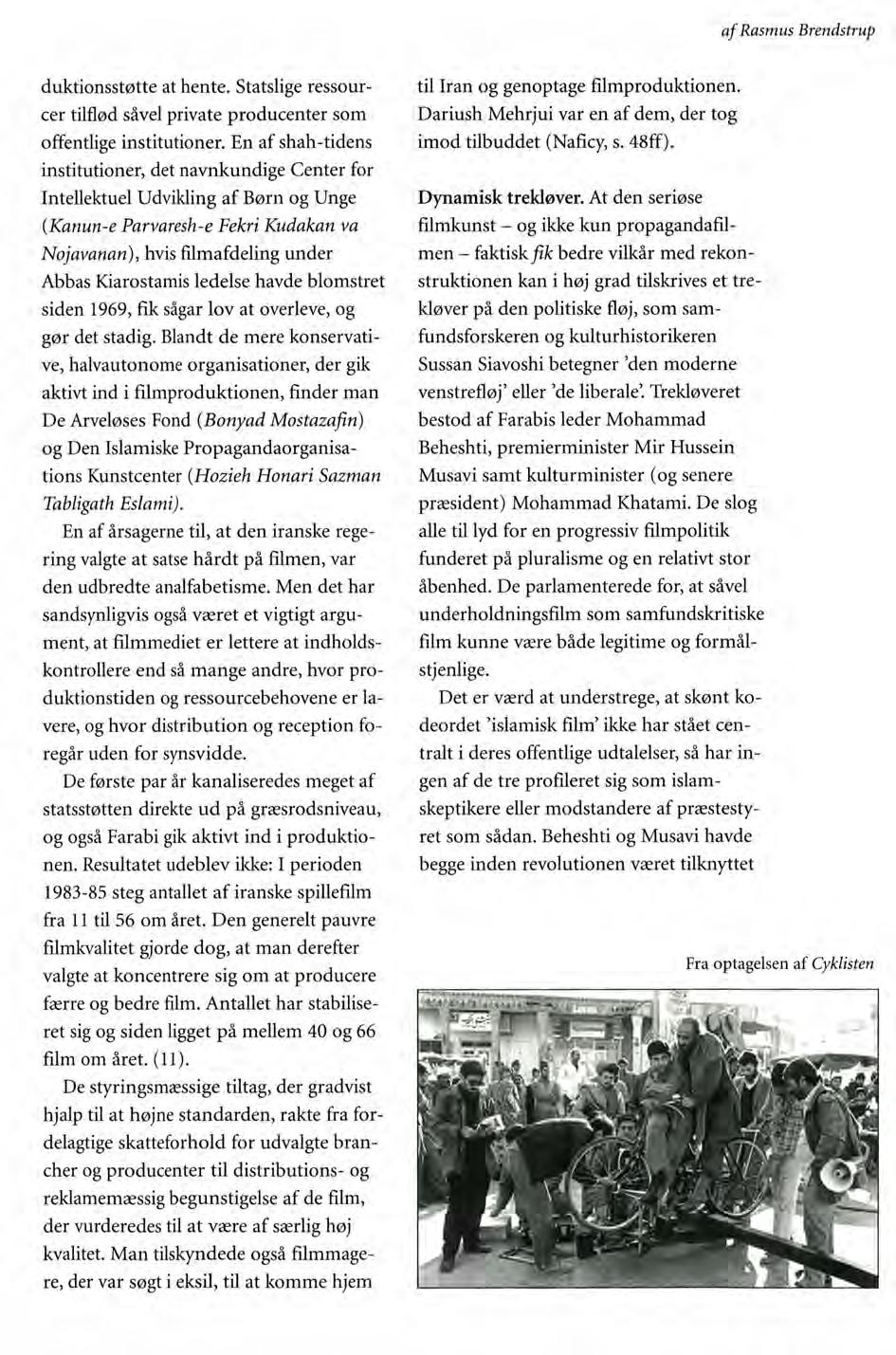 af Rasmus Brendstrup

duktionsstøtte at hente. Statslige ressourcer tilflød såvel private producenter som offentlige institutioner. En af shah-tidens institutioner, det navnkundige Center for Intellektuel Udvikling af Børn og Unge (Kanun-e Parvaresh-e Fekri Kudakan va Nojavanan), hvis filmafdeling under Abbas Kiarostamis ledelse havde blomstret siden 1969, fik sågar lov at overleve, og gør det stadig. Blandt de mere konservative, halvautonome organisationer, der gik aktivt ind i filmproduktionen, finder man De Arveløses Fond (Bonyad Mostazafin) og Den Islamiske Propagandaorganisations Kunstcenter (Hozieh Honari Sazman Tabligath Eslami).

En af årsagerne til, at den iranske regering valgte at satse hårdt på filmen, var den udbredte analfabetisme. Men det har sandsynligvis også været et vigtigt argument, at filmmediet er lettere at indholdskontrollere end så mange andre, hvor produktionstiden og ressourcebehovene er lavere, og hvor distribution og reception foregår uden for synsvidde.

De første par år kanaliseredes meget af statsstøtten direkte ud på græsrodsniveau, og også Farabi gik aktivt ind i produktionen. Resultatet udeblev ikke: I perioden 1983-85 steg antallet af iranske spillefilm fra 11 til 56 om året. Den generelt pauvre filmkvalitet gjorde dog, at man derefter valgte at koncentrere sig om at producere færre og bedre film. Antallet har stabiliseret sig og siden ligget på mellem 40 og 66 film om året. (11).

De styringsmæssige tiltag, der gradvist hjalp til at højne standarden, rakte fra fordelagtige skatteforhold for udvalgte brancher og producenter til distributions- og reklamemæssig begunstigelse af de film, der vurderedes til at være af særlig høj kvalitet. Man tilskyndede også filmmagere, der var søgt i eksil, til at komme hjem til Iran og genoptage filmproduktionen. Dariush Mehrjui var en af dem, der tog imod tilbuddet (Naficy, s. 48ff).

Dynamisk trekløver. At den seriøse filmkunst – og ikke kun propagandafilmen – faktisk fik bedre vilkår med rekonstruktionen kan i høj grad tilskrives et trekløver på den politiske fløj, som samfundsforskeren og kulturhistorikeren Sussan Siavoshi betegner 'den moderne venstrefløj' eller 'de liberale'. Trekløveret bestod af Farabis leder Mohammad Beheshti, premierminister Mir Hussein Musavi samt kulturminister (og senere præsident) Mohammad Khatami. De slog alle til lyd for en progressiv filmpolitik funderet på pluralisme og en relativt stor åbenhed. De parlamenterede for, at såvel underholdningsfilm som samfundskritiske film kunne være både legitime og formålstjenlige.

Det er værd at understrege, at skønt kodeordet 'islamisk film' ikke har stået centralt i deres offentlige udtalelser, så har ingen af de tre profileret sig som islamskeptikere eller modstandere af præstestyret som sådan. Beheshti og Musavi havde begge inden revolutionen været tilknyttet

Fra optagelsen af Cyklisten